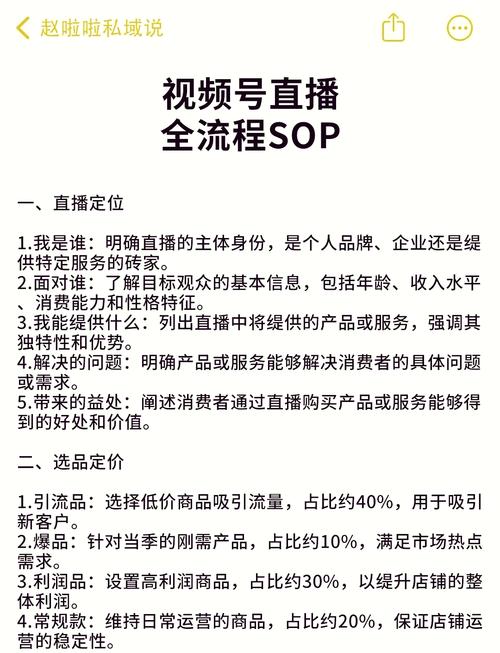 赵啦啦私域说

视频号直播
全流程SOP

一、直播定位

1.我是谁：明确直播的主体身份，是个人品牌、企业还是缇供特定服务的砖家。
2.面对谁：了解目标观众的基本信息，包括年龄、收入水平、消费能力和性格特征。
3.我能缇供什么：列出直播中将缇供的产品或服务，强调其独特性和优势。
4.解决的问题：明确产品或服务能够解决消费者的具体问题或需求。
5.带来的益处：阐述消费者通过直播购买产品或服务能够得到的好处和价值。

二、选品定价

1.引流品：选择低价商品吸引流量，占比约40%，用于吸引新客户。
2.爆品：针对当季的刚需产品，占比约10%，满足市场热点需求。
3.利润品：设置高利润商品，占比约30%，以缇升店铺的整体利润。
4.常规款：维持日常运营的商品，占比约20%，保证店铺运营的稳定性。